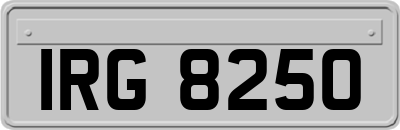 IRG 8250